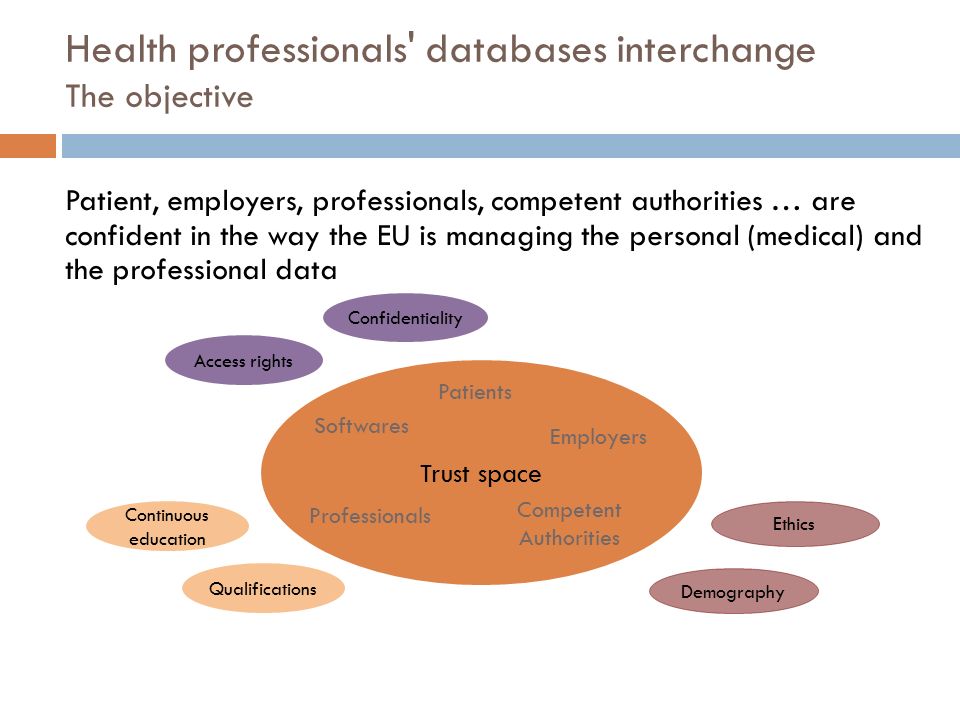 Health professionals' databases interchange
The objective

Patient, employers, professionals, competent authorities … are confident in the way the EU is managing the personal (medical) and the professional data

Confidentiality

Access rights

Patients

Softwares

Employers

Trust space

Professionals

Competent Authorities

Continuous education

Qualifications

Ethics

Demography